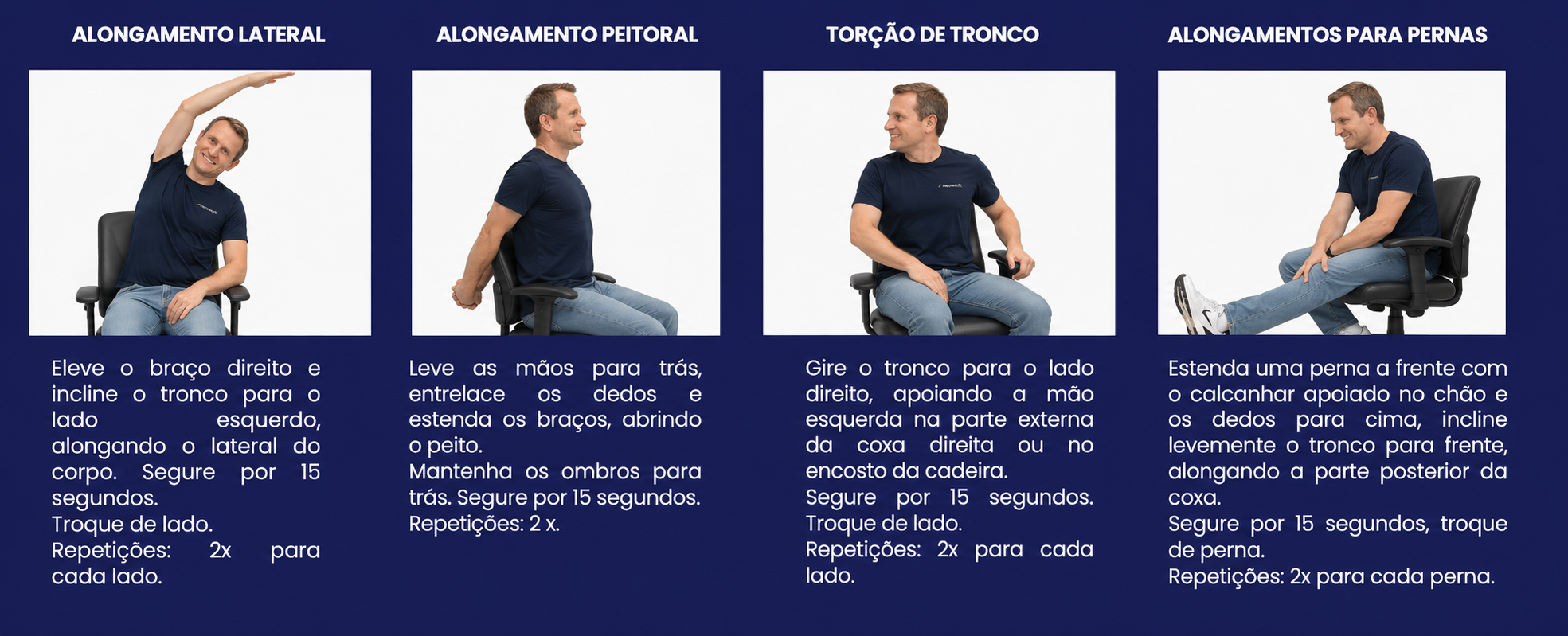 ALONGAMENTO LATERAL

Eleve o braço direito e incline o tronco para o lado esquerdo, alongando o lateral do corpo. Segure por 15 segundos.
Troque de lado.
Repetições: 2x para cada lado.

ALONGAMENTO PEITORAL

Leve as mãos para trás, entrelace os dedos e estenda os braços, abrindo o peito.
Mantenha os ombros para trás. Segure por 15 segundos.
Repetições: 2 x.

TORÇÃO DE TRONCO

Gire o tronco para o lado direito, apoiando a mão esquerda na parte externa da coxa direita ou no encosto da cadeira.
Segure por 15 segundos.
Troque de lado.
Repetições: 2x para cada lado.

ALONGAMENTOS PARA PERNAS

Estenda uma perna a frente com o calcanhar apoiado no chão e os dedos para cima, incline levemente o tronco para frente, alongando a parte posterior da coxa.
Segure por 15 segundos, troque de perna.
Repetições: 2x para cada perna.